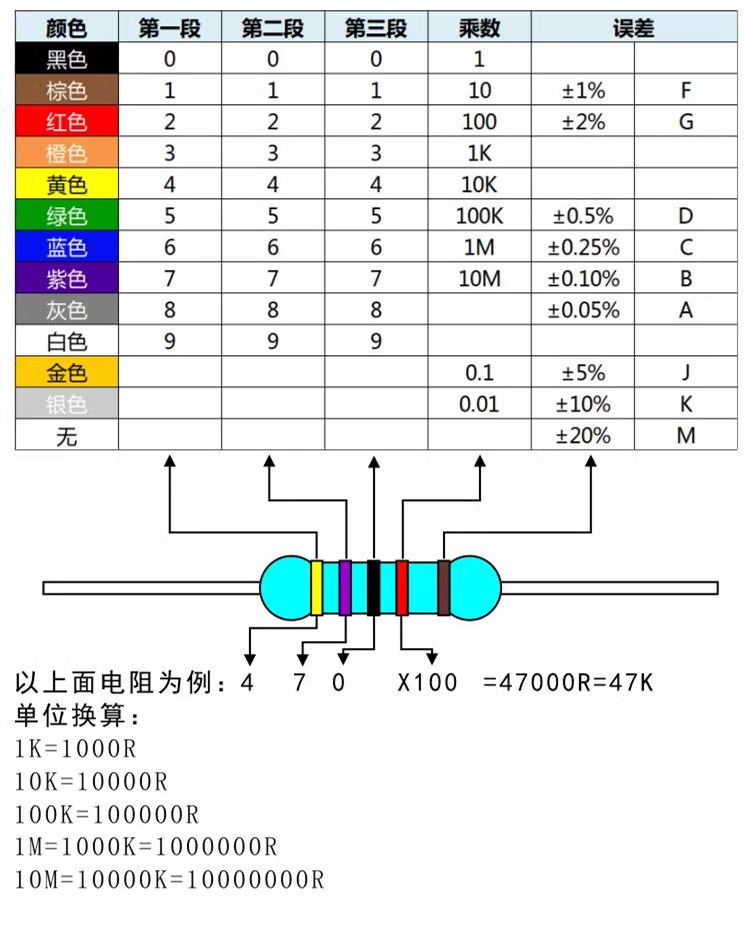 | 颜色 | 第一段 | 第二段 | 第三段 | 乘数 | 误差 | |
|---|---|---|---|---|---|---|
| 黑色 | 0 | 0 | 0 | 1 | | |
| 棕色 | 1 | 1 | 1 | 10 | ±1% | F |
| 红色 | 2 | 2 | 2 | 100 | ±2% | G |
| 橙色 | 3 | 3 | 3 | 1K | | |
| 黄色 | 4 | 4 | 4 | 10K | | |
| 绿色 | 5 | 5 | 5 | 100K | ±0.5% | D |
| 蓝色 | 6 | 6 | 6 | 1M | ±0.25% | C |
| 紫色 | 7 | 7 | 7 | 10M | ±0.10% | B |
| 灰色 | 8 | 8 | 8 | | ±0.05% | A |
| 白色 | 9 | 9 | 9 | | | |
| 金色 | | | | 0.1 | ±5% | J |
| 银色 | | | | 0.01 | ±10% | K |
| 无 | | | | | ±20% | M |

以上面电阻为例：4 7 0 X100 =47000R=47K
单位换算：
1K=1000R
10K=10000R
100K=100000R
1M=1000K=1000000R
10M=10000K=10000000R